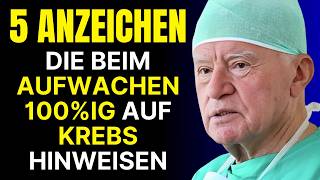 5 ANZEICHEN
DIE BEIM
AUFWACHEN
100%IG AUF
KREBS
HINWEISEN